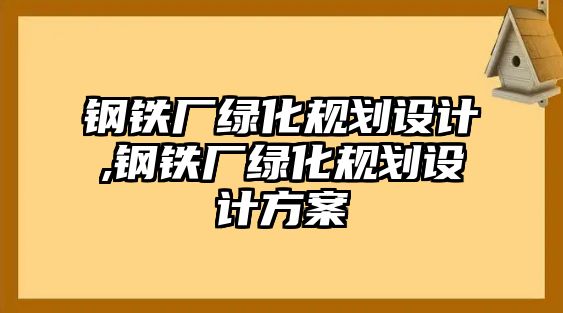 钢铁厂绿化规划设计,钢铁厂绿化规划设计方案